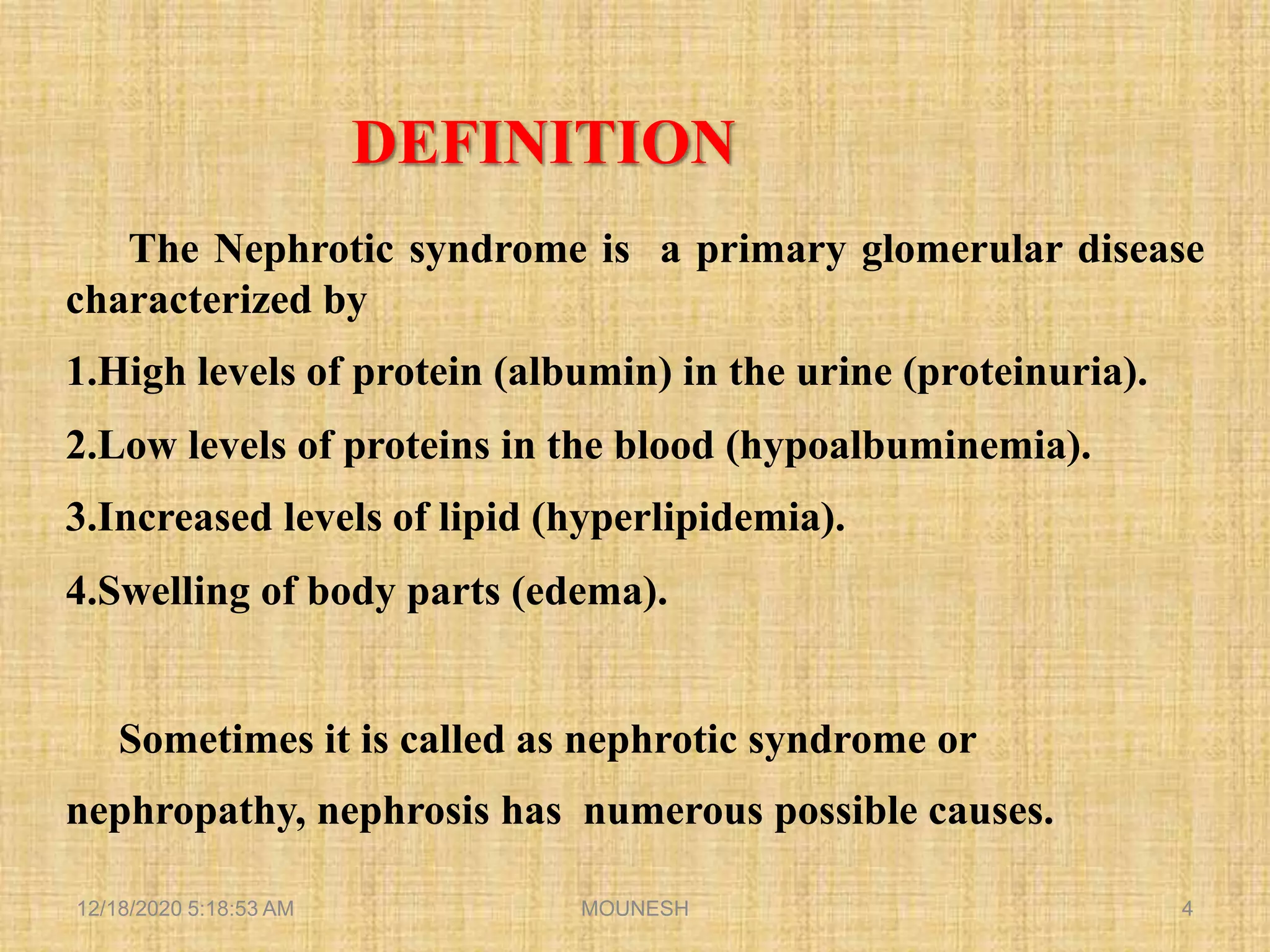 DEFINITION

The Nephrotic syndrome is a primary glomerular disease characterized by

1.High levels of protein (albumin) in the urine (proteinuria).

2.Low levels of proteins in the blood (hypoalbuminemia).

3.Increased levels of lipid (hyperlipidemia).

4.Swelling of body parts (edema).

Sometimes it is called as nephrotic syndrome or nephropathy, nephrosis has numerous possible causes.

12/18/2020 5:18:53 AM MOUNESH 4